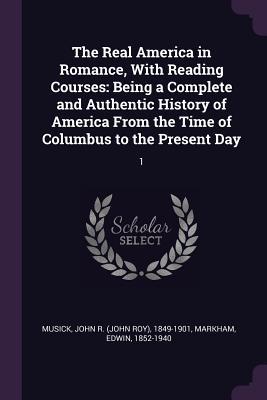 The Real America in Romance, With Reading Courses: Being a Complete and Authentic History of America From the Time of Columbus to the Present Day

1

Scholar SELECT

MUSICK, JOHN R. (JOHN ROY), 1849-1901, MARKHAM, EDWIN, 1852-1940